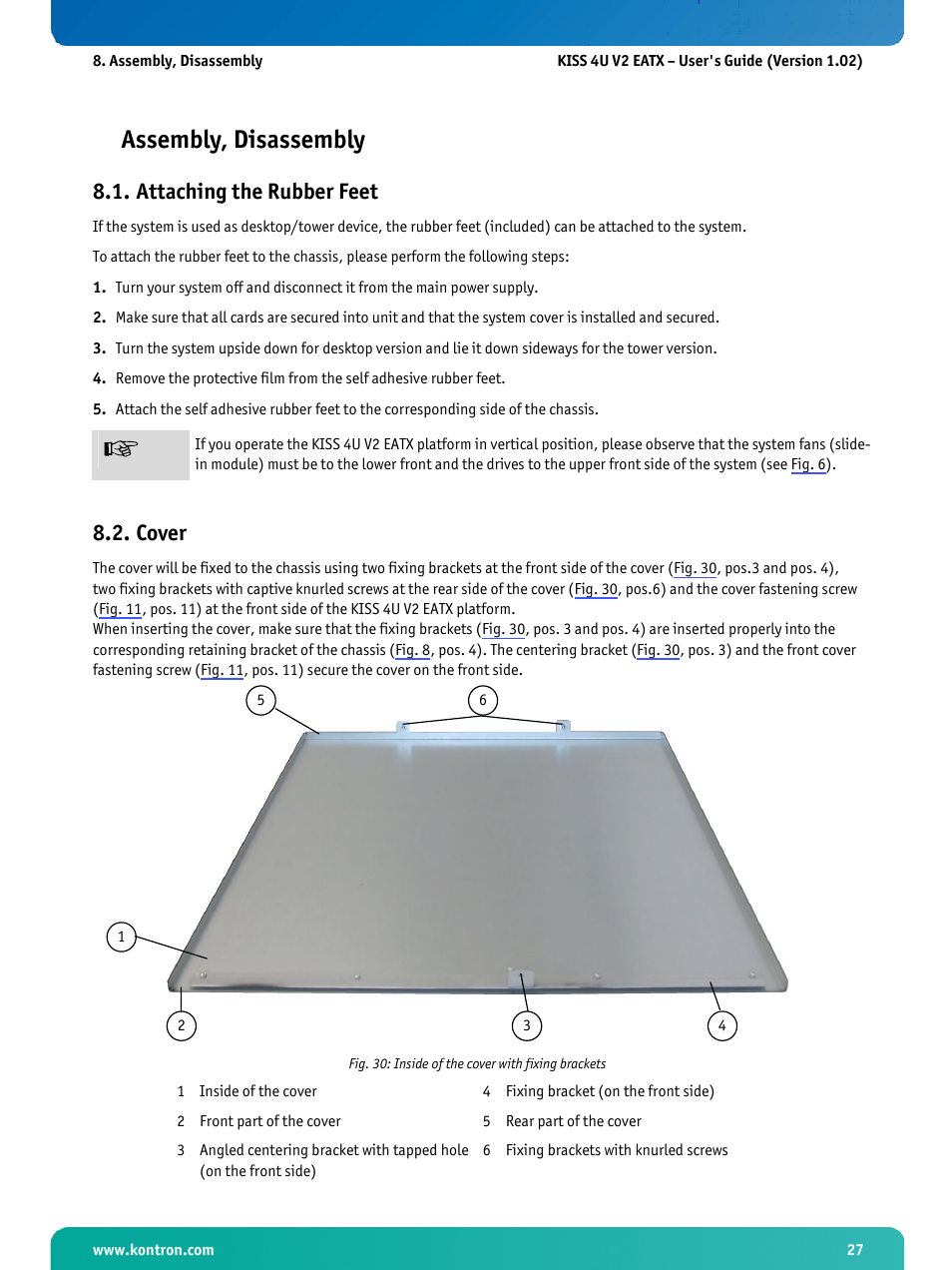 8. Assembly, Disassembly

KISS 4U V2 EATX – User's Guide (Version 1.02)

Assembly, Disassembly

8.1. Attaching the Rubber Feet

If the system is used as desktop/tower device, the rubber feet (included) can be attached to the system.

To attach the rubber feet to the chassis, please perform the following steps:

1. Turn your system off and disconnect it from the main power supply.

2. Make sure that all cards are secured into unit and that the system cover is installed and secured.

3. Turn the system upside down for desktop version and lie it down sideways for the tower version.

4. Remove the protective film from the self adhesive rubber feet.

5. Attach the self adhesive rubber feet to the corresponding side of the chassis.

☞ If you operate the KISS 4U V2 EATX platform in vertical position, please observe that the system fans (slide-in module) must be to the lower front and the drives to the upper front side of the system (see Fig. 6).

8.2. Cover

The cover will be fixed to the chassis using two fixing brackets at the front side of the cover (Fig. 30, pos.3 and pos. 4), two fixing brackets with captive knurled screws at the rear side of the cover (Fig. 30, pos.6) and the cover fastening screw (Fig. 11, pos. 11) at the front side of the KISS 4U V2 EATX platform.
When inserting the cover, make sure that the fixing brackets (Fig. 30, pos. 3 and pos. 4) are inserted properly into the corresponding retaining bracket of the chassis (Fig. 8, pos. 4). The centering bracket (Fig. 30, pos. 3) and the front cover fastening screw (Fig. 11, pos. 11) secure the cover on the front side.

5 6 1 2 3 4

Fig. 30: Inside of the cover with fixing brackets

1 Inside of the cover
2 Front part of the cover
3 Angled centering bracket with tapped hole (on the front side)
4 Fixing bracket (on the front side)
5 Rear part of the cover
6 Fixing brackets with knurled screws

www.kontron.com

27